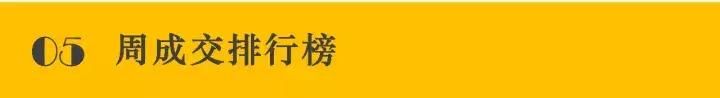 05 周成交排行榜